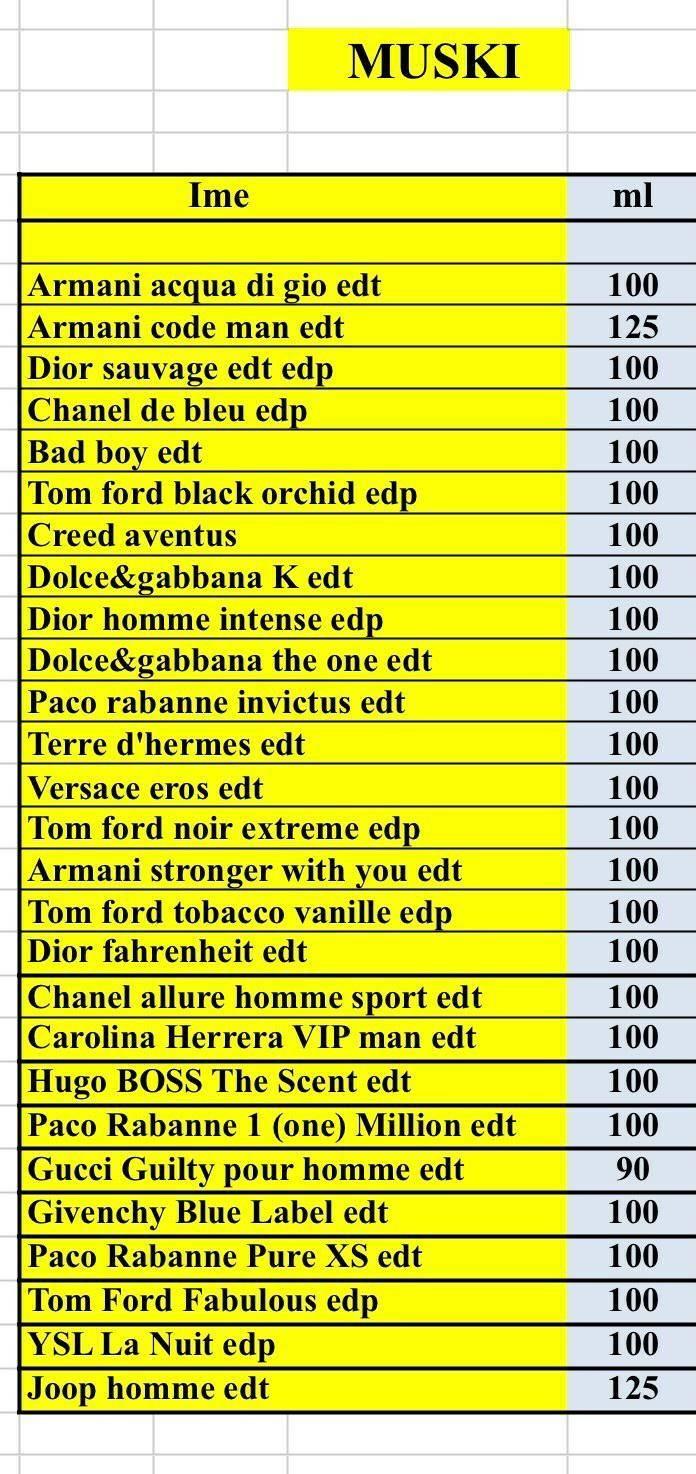 MUSKI

| Ime | ml |
|---|---|
| | |
| Armani acqua di gio edt | 100 |
| Armani code man edt | 125 |
| Dior sauvage edt edp | 100 |
| Chanel de bleu edp | 100 |
| Bad boy edt | 100 |
| Tom ford black orchid edp | 100 |
| Creed aventus | 100 |
| Dolce&gabbana K edt | 100 |
| Dior homme intense edp | 100 |
| Dolce&gabbana the one edt | 100 |
| Paco rabanne invictus edt | 100 |
| Terre d'hermes edt | 100 |
| Versace eros edt | 100 |
| Tom ford noir extreme edp | 100 |
| Armani stronger with you edt | 100 |
| Tom ford tobacco vanille edp | 100 |
| Dior fahrenheit edt | 100 |
| Chanel allure homme sport edt | 100 |
| Carolina Herrera VIP man edt | 100 |
| Hugo BOSS The Scent edt | 100 |
| Paco Rabanne 1 (one) Million edt | 100 |
| Gucci Guilty pour homme edt | 90 |
| Givenchy Blue Label edt | 100 |
| Paco Rabanne Pure XS edt | 100 |
| Tom Ford Fabulous edp | 100 |
| YSL La Nuit edp | 100 |
| Joop homme edt | 125 |